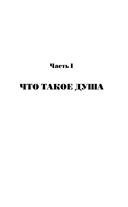 Часть I

ЧТО ТАКОЕ ДУША